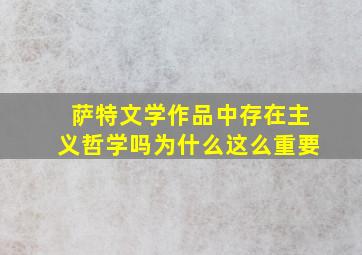 萨特文学作品中存在主义哲学吗为什么这么重要